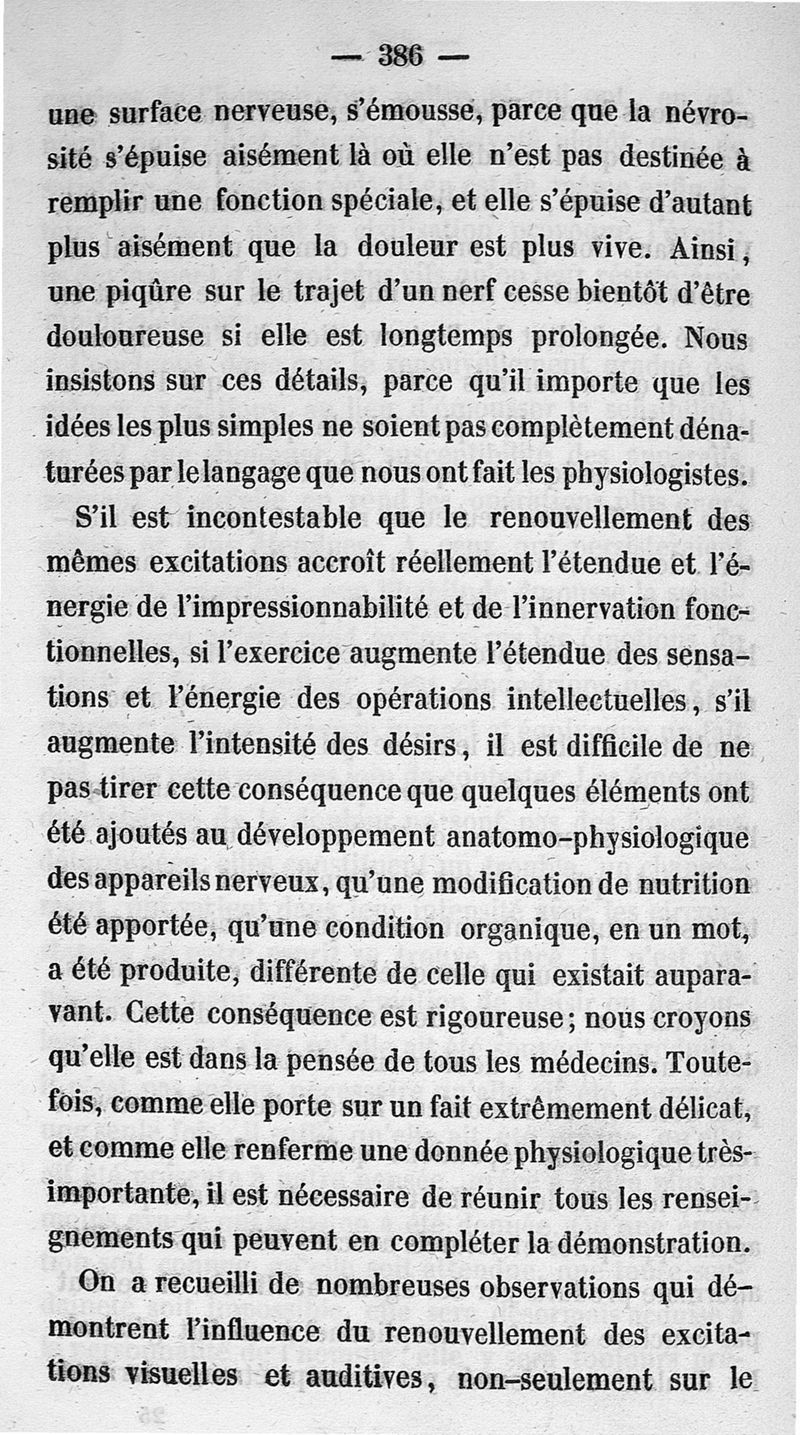 — 386 —

une surface nerveuse, s'émousse, parce que la névrosité s'épuise aisément là où elle n'est pas destinée à remplir une fonction spéciale, et elle s'épuise d'autant plus aisément que la douleur est plus vive. Ainsi, une piqûre sur le trajet d'un nerf cesse bientôt d'être douloureuse si elle est longtemps prolongée. Nous insistons sur ces détails, parce qu'il importe que les idées les plus simples ne soient pas complètement dénaturées par le langage que nous ont fait les physiologistes.

S'il est incontestable que le renouvellement des mêmes excitations accroît réellement l'étendue et l'énergie de l'impressionnabilité et de l'innervation fonctionnelles, si l'exercice augmente l'étendue des sensations et l'énergie des opérations intellectuelles, s'il augmente l'intensité des désirs, il est difficile de ne pas tirer cette conséquence que quelques éléments ont été ajoutés au développement anatomo-physiologique des appareils nerveux, qu'une modification de nutrition été apportée, qu'une condition organique, en un mot, a été produite, différente de celle qui existait auparavant. Cette conséquence est rigoureuse; nous croyons qu'elle est dans la pensée de tous les médecins. Toutefois, comme elle porte sur un fait extrêmement délicat, et comme elle renferme une donnée physiologique très-importante, il est nécessaire de réunir tous les renseignements qui peuvent en compléter la démonstration.

On a recueilli de nombreuses observations qui démontrent l'influence du renouvellement des excitations visuelles et auditives, non-seulement sur le